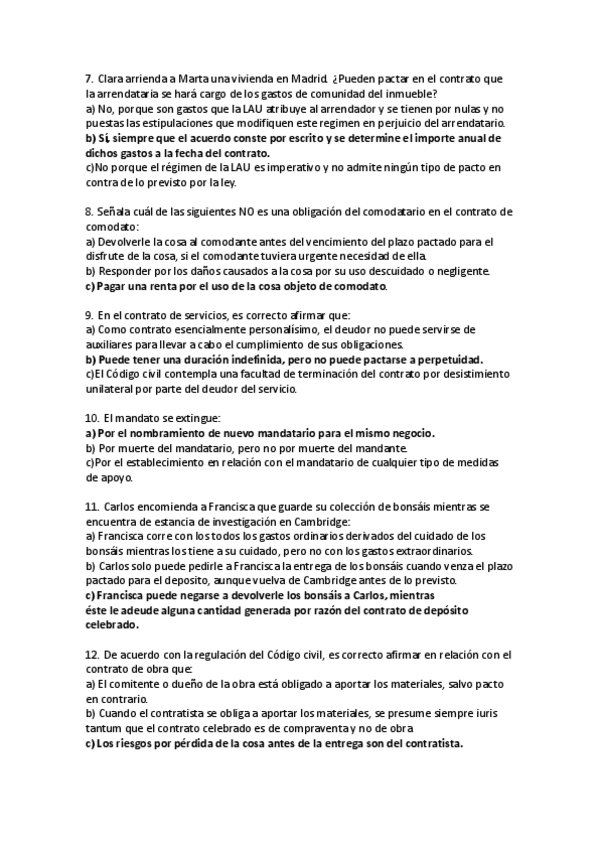 7. Clara arrienda a Marta una vivienda en Madrid. ¿Pueden pactar en el contrato que la arrendataria se hará cargo de los gastos de comunidad del inmueble?
a) No, porque son gastos que la LAU atribuye al arrendador y se tienen por nulas y no puestas las estipulaciones que modifiquen este regimen en perjuicio del arrendatario.
b) Sí, siempre que el acuerdo conste por escrito y se determine el importe anual de dichos gastos a la fecha del contrato.
c)No porque el régimen de la LAU es imperativo y no admite ningún tipo de pacto en contra de lo previsto por la ley.

8. Señala cuál de las siguientes NO es una obligación del comodatario en el contrato de comodato:
a) Devolverle la cosa al comodante antes del vencimiento del plazo pactado para el disfrute de la cosa, si el comodante tuviera urgente necesidad de ella.
b) Responder por los daños causados a la cosa por su uso descuidado o negligente.
c) Pagar una renta por el uso de la cosa objeto de comodato.

9. En el contrato de servicios, es correcto afirmar que:
a) Como contrato esencialmente personalísimo, el deudor no puede servirse de auxiliares para llevar a cabo el cumplimiento de sus obligaciones.
b) Puede tener una duración indefinida, pero no puede pactarse a perpetuidad.
c)El Código civil contempla una facultad de terminación del contrato por desistimiento unilateral por parte del deudor del servicio.

10. El mandato se extingue:
a) Por el nombramiento de nuevo mandatario para el mismo negocio.
b) Por muerte del mandatario, pero no por muerte del mandante.
c)Por el establecimiento en relación con el mandatario de cualquier tipo de medidas de apoyo.

11. Carlos encomienda a Francisca que guarde su colección de bonsáis mientras se encuentra de estancia de investigación en Cambridge:
a) Francisca corre con los todos los gastos ordinarios derivados del cuidado de los bonsáis mientras los tiene a su cuidado, pero no con los gastos extraordinarios.
b) Carlos solo puede pedirle a Francisca la entrega de los bonsáis cuando venza el plazo pactado para el deposito, aunque vuelva de Cambridge antes de lo previsto.
c) Francisca puede negarse a devolverle los bonsáis a Carlos, mientras éste le adeude alguna cantidad generada por razón del contrato de depósito celebrado.

12. De acuerdo con la regulación del Código civil, es correcto afirmar en relación con el contrato de obra que:
a) El comitente o dueño de la obra está obligado a aportar los materiales, salvo pacto en contrario.
b) Cuando el contratista se obliga a aportar los materiales, se presume siempre iuris tantum que el contrato celebrado es de compraventa y no de obra
c) Los riesgos por pérdida de la cosa antes de la entrega son del contratista.